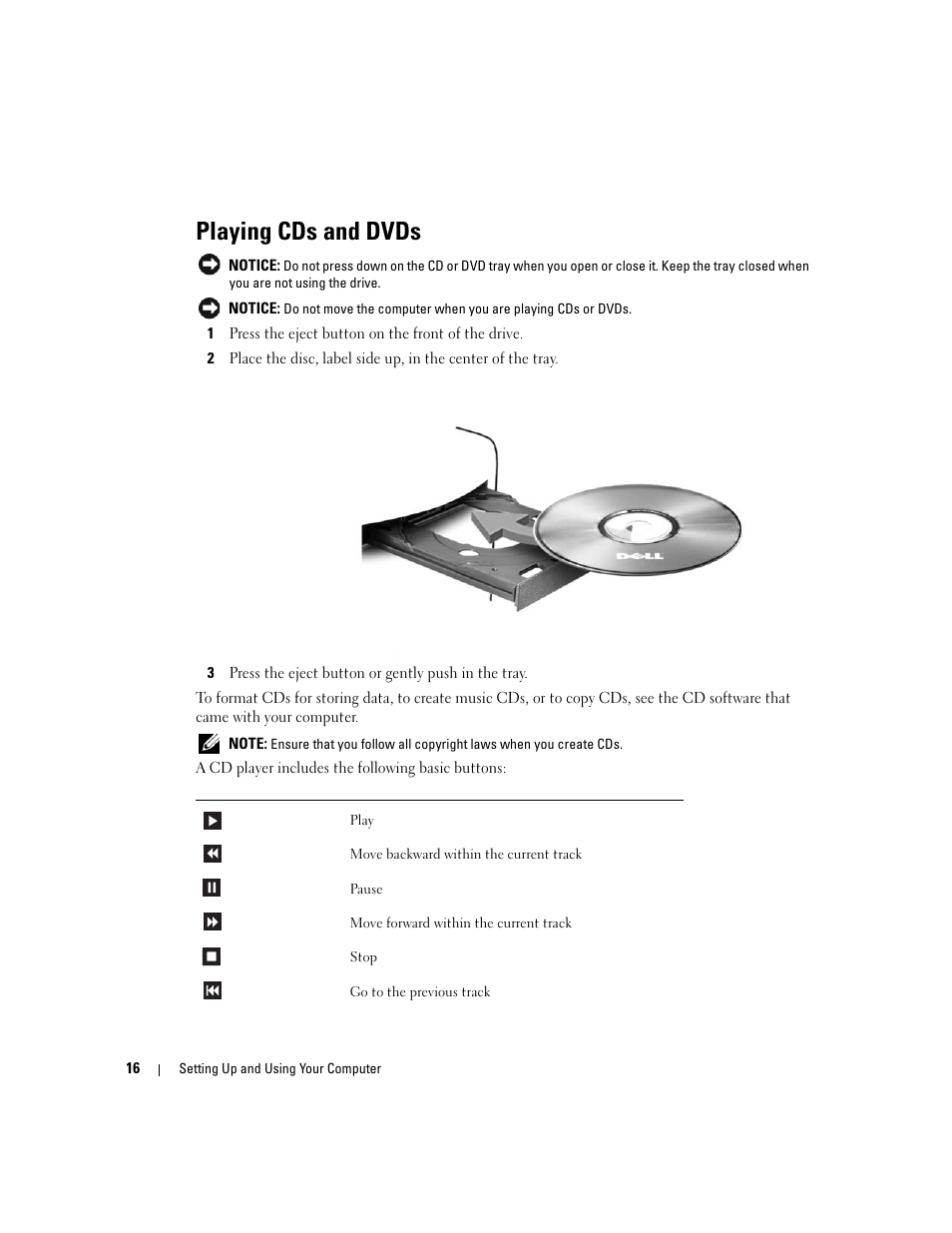 Playing CDs and DVDs

NOTICE: Do not press down on the CD or DVD tray when you open or close it. Keep the tray closed when you are not using the drive.

NOTICE: Do not move the computer when you are playing CDs or DVDs.

1 Press the eject button on the front of the drive.

2 Place the disc, label side up, in the center of the tray.

DELL

3 Press the eject button or gently push in the tray.

To format CDs for storing data, to create music CDs, or to copy CDs, see the CD software that came with your computer.

NOTE: Ensure that you follow all copyright laws when you create CDs.

A CD player includes the following basic buttons:

| | |
|---|---|
| | Play |
| | Move backward within the current track |
| | Pause |
| | Move forward within the current track |
| | Stop |
| | Go to the previous track |

16 | Setting Up and Using Your Computer